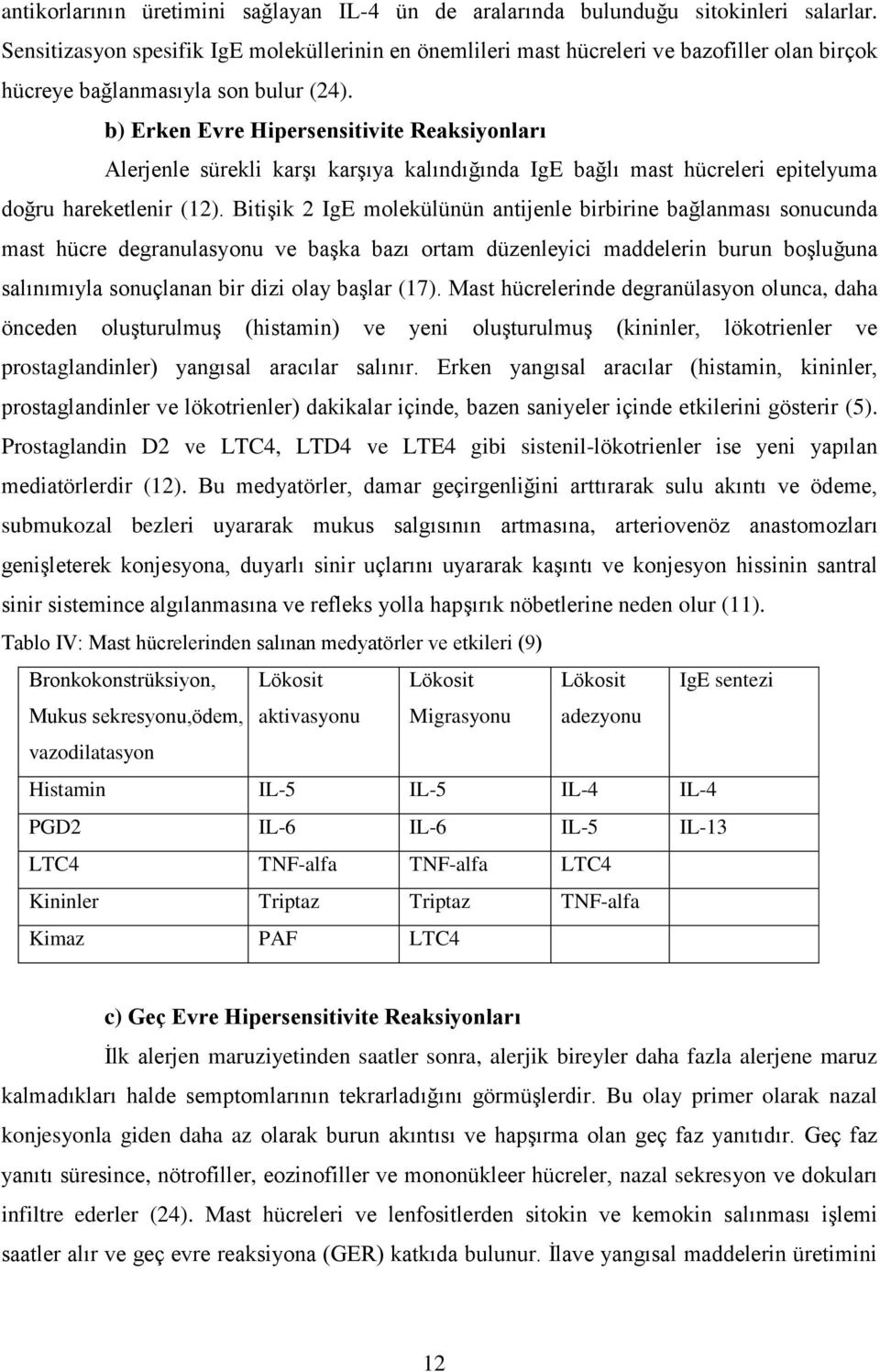 antikorlarının üretimini sağlayan IL-4 ün de aralarında bulunduğu sitokinleri salarlar. Sensitizasyon spesifik IgE moleküllerinin en önemlileri mast hücreleri ve bazofiller olan birçok hücreye bağlanmasıyla son bulur (24).

b) Erken Evre Hipersensitivite Reaksiyonları

Alerjenle sürekli karşı karşıya kalındığında IgE bağlı mast hücreleri epitelyuma doğru hareketlenir (12). Bitişik 2 IgE molekülünün antijenle birbirine bağlanması sonucunda mast hücre degranulasyonu ve başka bazı ortam düzenleyici maddelerin burun boşluğuna salınımıyla sonuçlanan bir dizi olay başlar (17). Mast hücrelerinde degranülasyon olunca, daha önceden oluşturulmuş (histamin) ve yeni oluşturulmuş (kininler, lökotrienler ve prostaglandinler) yangısal aracılar salınır. Erken yangısal aracılar (histamin, kininler, prostaglandinler ve lökotrienler) dakikalar içinde, bazen saniyeler içinde etkilerini gösterir (5). Prostaglandin D2 ve LTC4, LTD4 ve LTE4 gibi sistenil-lökotrienler ise yeni yapılan mediatörlerdir (12). Bu medyatörler, damar geçirgenliğini arttırarak sulu akıntı ve ödeme, submukozal bezleri uyararak mukus salgısının artmasına, arteriovenöz anastomozları genişleterek konjesyona, duyarlı sinir uçlarını uyararak kaşıntı ve konjesyon hissinin santral sinir sistemince algılanmasına ve refleks yolla hapşırık nöbetlerine neden olur (11).

Tablo IV: Mast hücrelerinden salınan medyatörler ve etkileri (9)

| Bronkokonstrüksiyon, Mukus sekresyonu,ödem, vazodilatasyon | Lökosit aktivasyonu | Lökosit Migrasyonu | Lökosit adezyonu | IgE sentezi |
|---|---|---|---|---|
| Histamin | IL-5 | IL-5 | IL-4 | IL-4 |
| PGD2 | IL-6 | IL-6 | IL-5 | IL-13 |
| LTC4 | TNF-alfa | TNF-alfa | LTC4 | |
| Kininler | Triptaz | Triptaz | TNF-alfa | |
| Kimaz | PAF | LTC4 | | |

c) Geç Evre Hipersensitivite Reaksiyonları

İlk alerjen maruziyetinden saatler sonra, alerjik bireyler daha fazla alerjene maruz kalmadıkları halde semptomlarının tekrarladığını görmüşlerdir. Bu olay primer olarak nazal konjesyonla giden daha az olarak burun akıntısı ve hapşırma olan geç faz yanıtıdır. Geç faz yanıtı süresince, nötrofiller, eozinofiller ve mononükleer hücreler, nazal sekresyon ve dokuları infiltre ederler (24). Mast hücreleri ve lenfositlerden sitokin ve kemokin salınması işlemi saatler alır ve geç evre reaksiyona (GER) katkıda bulunur. İlave yangısal maddelerin üretimini

12